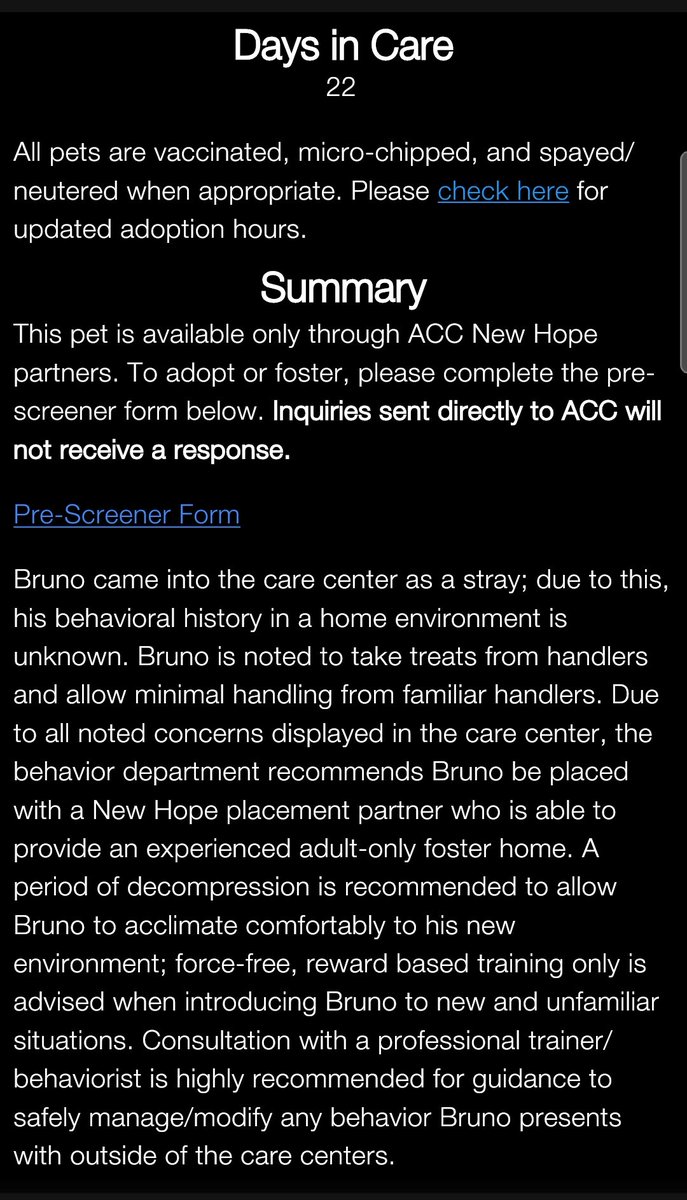 Days in Care
22

All pets are vaccinated, micro-chipped, and spayed/neutered when appropriate. Please check here for updated adoption hours.

Summary
This pet is available only through ACC New Hope partners. To adopt or foster, please complete the pre-screener form below. Inquiries sent directly to ACC will not receive a response.

Pre-Screener Form

Bruno came into the care center as a stray; due to this, his behavioral history in a home environment is unknown. Bruno is noted to take treats from handlers and allow minimal handling from familiar handlers. Due to all noted concerns displayed in the care center, the behavior department recommends Bruno be placed with a New Hope placement partner who is able to provide an experienced adult-only foster home. A period of decompression is recommended to allow Bruno to acclimate comfortably to his new environment; force-free, reward based training only is advised when introducing Bruno to new and unfamiliar situations. Consultation with a professional trainer/behaviorist is highly recommended for guidance to safely manage/modify any behavior Bruno presents with outside of the care centers.